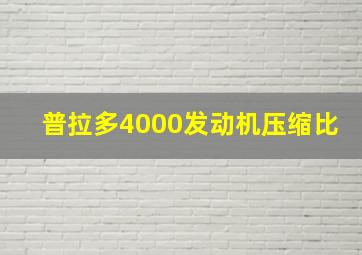 普拉多4000发动机压缩比